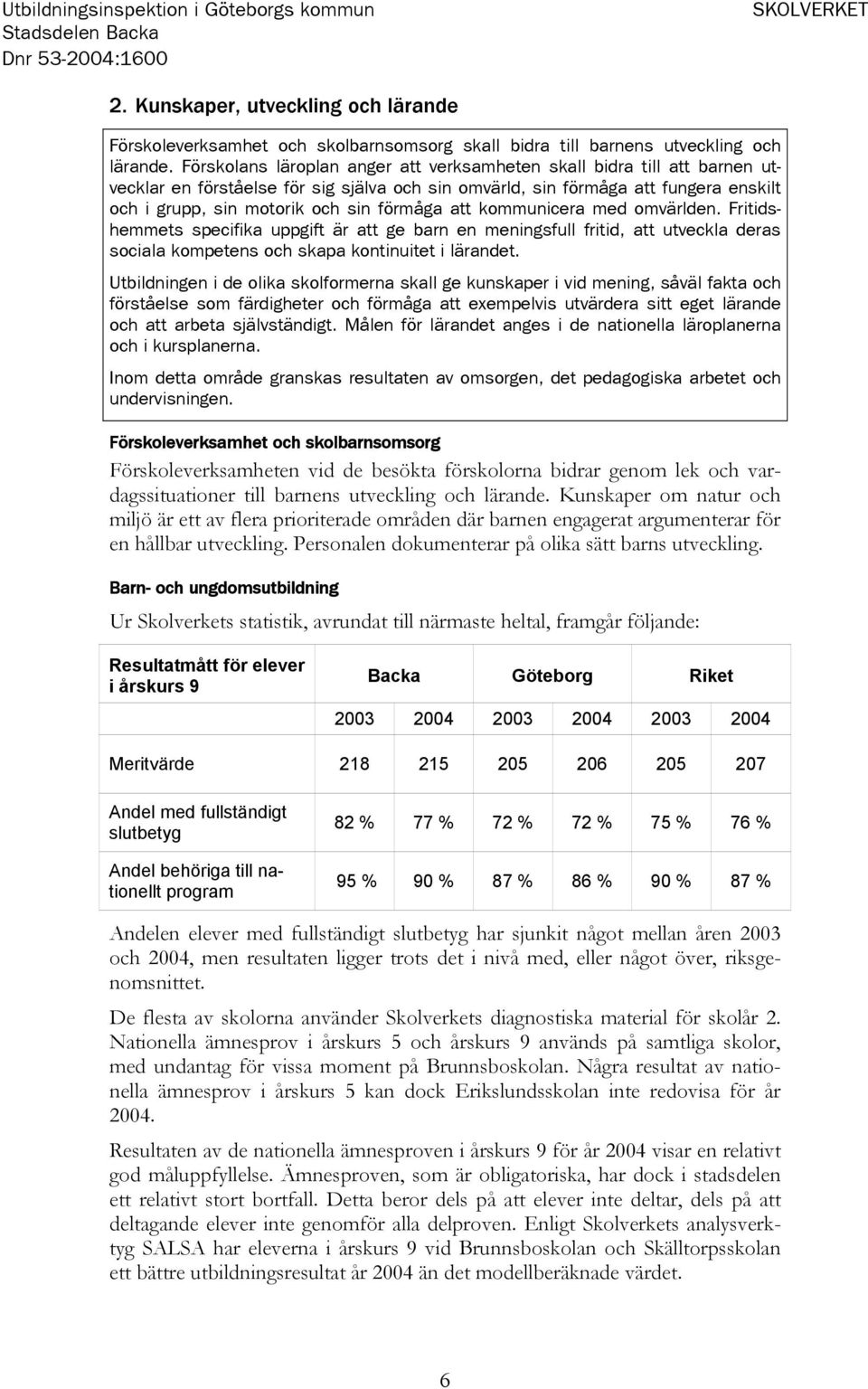 Utbildningsinspektion i Göteborgs kommun
Stadsdelen Backa
Dnr 53-2004:1600

SKOLVERKET

2. Kunskaper, utveckling och lärande

Förskoleverksamhet och skolbarnsomsorg skall bidra till barnens utveckling och lärande. Förskolans läroplan anger att verksamheten skall bidra till att barnen utvecklar en förståelse för sig själva och sin omvärld, sin förmåga att fungera enskilt och i grupp, sin motorik och sin förmåga att kommunicera med omvärlden. Fritidshemmets specifika uppgift är att ge barn en meningsfull fritid, att utveckla deras sociala kompetens och skapa kontinuitet i lärandet.

Utbildningen i de olika skolformerna skall ge kunskaper i vid mening, såväl fakta och förståelse som färdigheter och förmåga att exempelvis utvärdera sitt eget lärande och att arbeta självständigt. Målen för lärandet anges i de nationella läroplanerna och i kursplanerna.

Inom detta område granskas resultaten av omsorgen, det pedagogiska arbetet och undervisningen.

Förskoleverksamhet och skolbarnsomsorg

Förskoleverksamheten vid de besökta förskolorna bidrar genom lek och vardagssituationer till barnens utveckling och lärande. Kunskaper om natur och miljö är ett av flera prioriterade områden där barnen engagerat argumenterar för en hållbar utveckling. Personalen dokumenterar på olika sätt barns utveckling.

Barn- och ungdomsutbildning

Ur Skolverkets statistik, avrundat till närmaste heltal, framgår följande:

| Resultatmått för elever i årskurs 9 | Backa | | Göteborg | | Riket | |
|---|---|---|---|---|---|---|
| | 2003 | 2004 | 2003 | 2004 | 2003 | 2004 |
| Meritvärde | 218 | 215 | 205 | 206 | 205 | 207 |
| Andel med fullständigt slutbetyg | 82 % | 77 % | 72 % | 72 % | 75 % | 76 % |
| Andel behöriga till nationellt program | 95 % | 90 % | 87 % | 86 % | 90 % | 87 % |

Andelen elever med fullständigt slutbetyg har sjunkit något mellan åren 2003 och 2004, men resultaten ligger trots det i nivå med, eller något över, riksgenomsnittet.

De flesta av skolorna använder Skolverkets diagnostiska material för skolår 2. Nationella ämnesprov i årskurs 5 och årskurs 9 används på samtliga skolor, med undantag för vissa moment på Brunnsboskolan. Några resultat av nationella ämnesprov i årskurs 5 kan dock Erikslundsskolan inte redovisa för år 2004.

Resultaten av de nationella ämnesproven i årskurs 9 för år 2004 visar en relativt god måluppfyllelse. Ämnesproven, som är obligatoriska, har dock i stadsdelen ett relativt stort bortfall. Detta beror dels på att elever inte deltar, dels på att deltagande elever inte genomför alla delproven. Enligt Skolverkets analysverktyg SALSA har eleverna i årskurs 9 vid Brunnsboskolan och Skälltorpsskolan ett bättre utbildningsresultat år 2004 än det modellberäknade värdet.

6